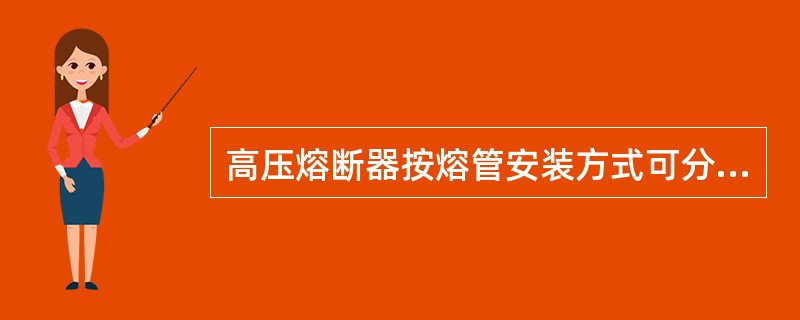 高压熔断器按熔管安装方式可分...